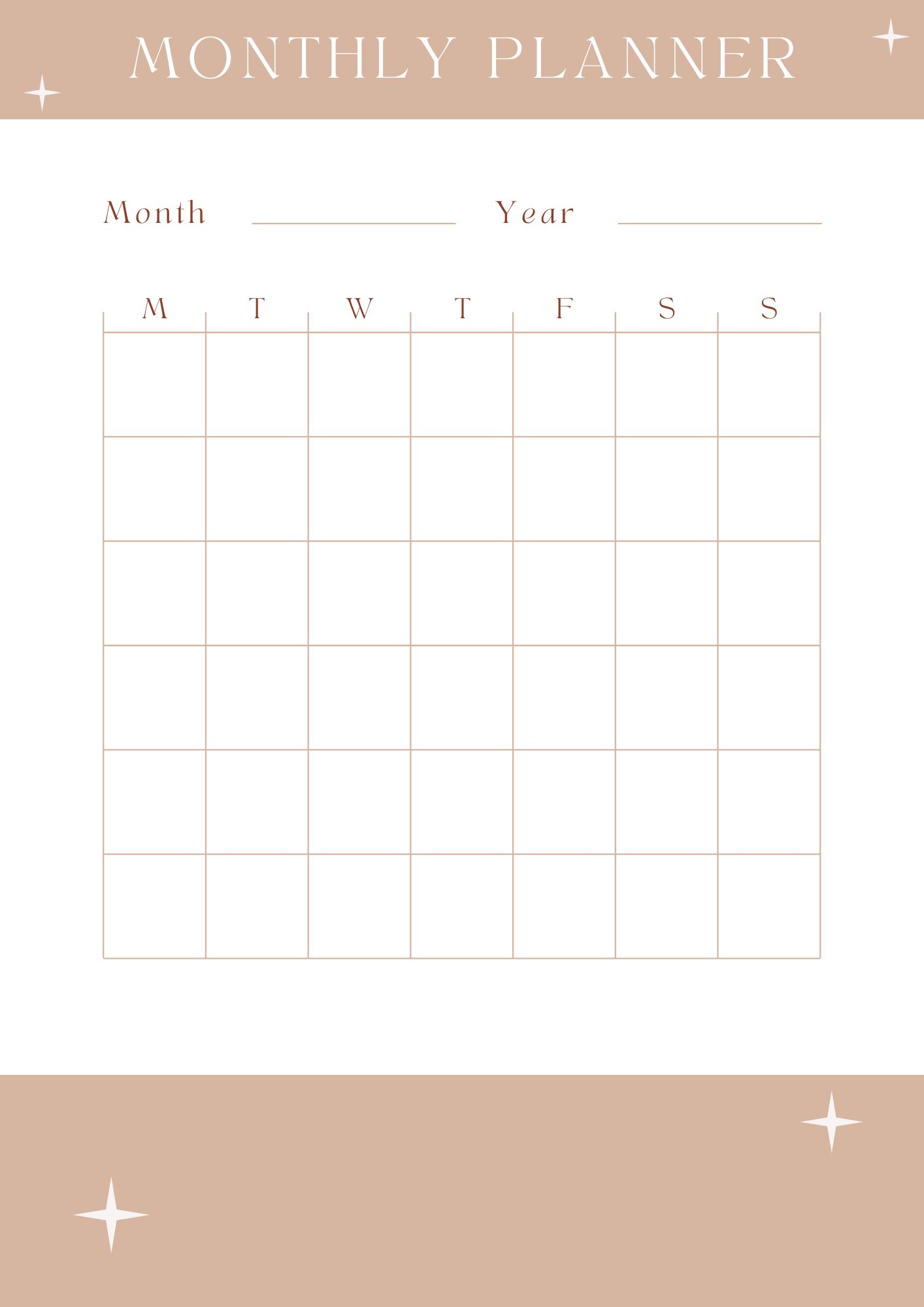 MONTHLY PLANNER

Month ____________ Year ____________

| M | T | W | T | F | S | S |
|---|---|---|---|---|---|---|
| | | | | | | |
| | | | | | | |
| | | | | | | |
| | | | | | | |
| | | | | | | |
| | | | | | | |